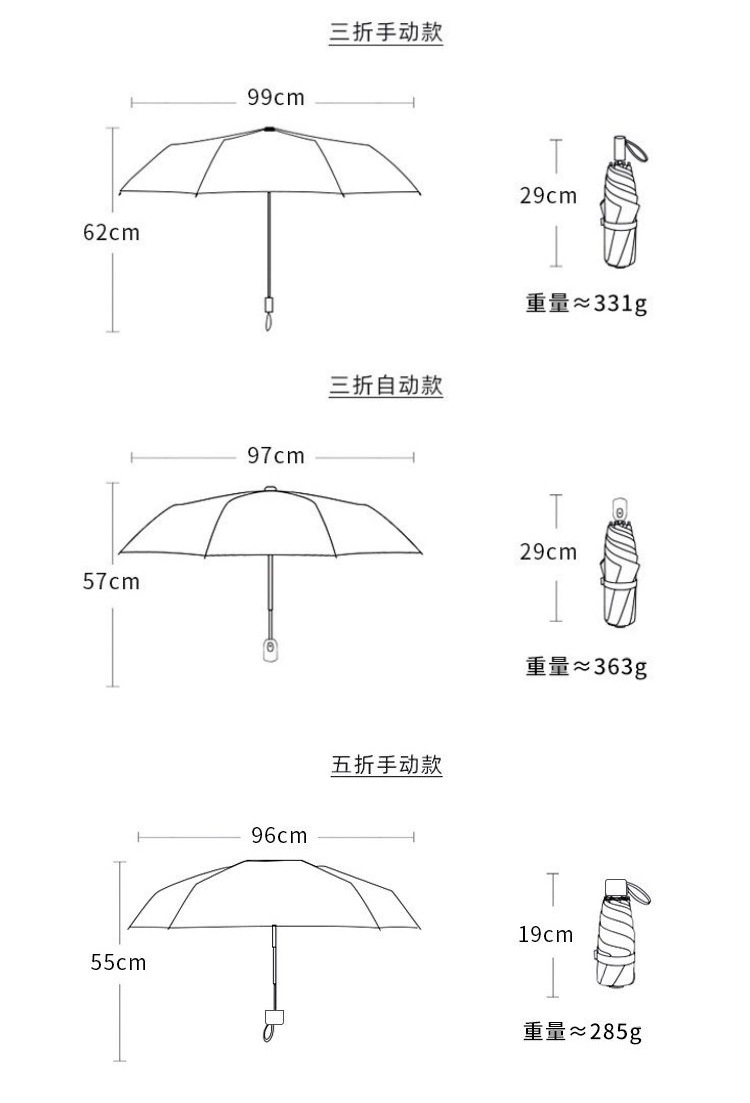 三折手动款

99cm

62cm

29cm

重量≈331g

三折自动款

97cm

57cm

29cm

重量≈363g

五折手动款

96cm

55cm

19cm

重量≈285g